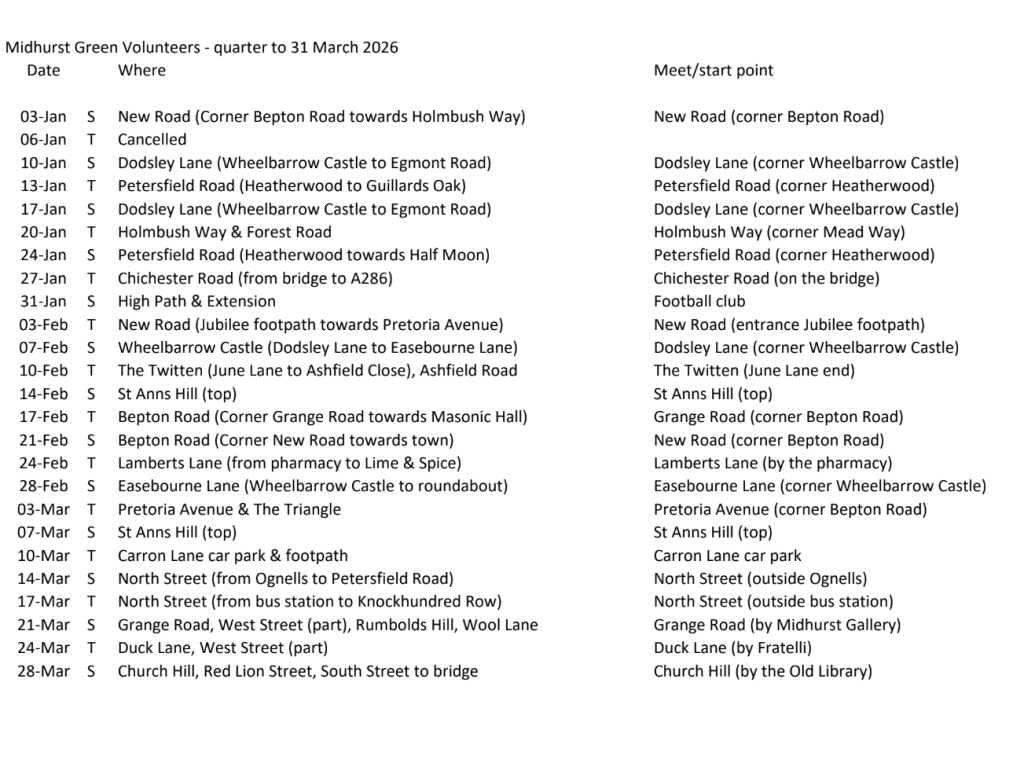 Midhurst Green Volunteers - quarter to 31 March 2026

| Date | | Where | Meet/start point |
|---|---|---|---|
| 03-Jan | S | New Road (Corner Bepton Road towards Holmbush Way) | New Road (corner Bepton Road) |
| 06-Jan | T | Cancelled | |
| 10-Jan | S | Dodsley Lane (Wheelbarrow Castle to Egmont Road) | Dodsley Lane (corner Wheelbarrow Castle) |
| 13-Jan | T | Petersfield Road (Heatherwood to Guillards Oak) | Petersfield Road (corner Heatherwood) |
| 17-Jan | S | Dodsley Lane (Wheelbarrow Castle to Egmont Road) | Dodsley Lane (corner Wheelbarrow Castle) |
| 20-Jan | T | Holmbush Way & Forest Road | Holmbush Way (corner Mead Way) |
| 24-Jan | S | Petersfield Road (Heatherwood towards Half Moon) | Petersfield Road (corner Heatherwood) |
| 27-Jan | T | Chichester Road (from bridge to A286) | Chichester Road (on the bridge) |
| 31-Jan | S | High Path & Extension | Football club |
| 03-Feb | T | New Road (Jubilee footpath towards Pretoria Avenue) | New Road (entrance Jubilee footpath) |
| 07-Feb | S | Wheelbarrow Castle (Dodsley Lane to Easebourne Lane) | Dodsley Lane (corner Wheelbarrow Castle) |
| 10-Feb | T | The Twitten (June Lane to Ashfield Close), Ashfield Road | The Twitten (June Lane end) |
| 14-Feb | S | St Anns Hill (top) | St Anns Hill (top) |
| 17-Feb | T | Bepton Road (Corner Grange Road towards Masonic Hall) | Grange Road (corner Bepton Road) |
| 21-Feb | S | Bepton Road (Corner New Road towards town) | New Road (corner Bepton Road) |
| 24-Feb | T | Lamberts Lane (from pharmacy to Lime & Spice) | Lamberts Lane (by the pharmacy) |
| 28-Feb | S | Easebourne Lane (Wheelbarrow Castle to roundabout) | Easebourne Lane (corner Wheelbarrow Castle) |
| 03-Mar | T | Pretoria Avenue & The Triangle | Pretoria Avenue (corner Bepton Road) |
| 07-Mar | S | St Anns Hill (top) | St Anns Hill (top) |
| 10-Mar | T | Carron Lane car park & footpath | Carron Lane car park |
| 14-Mar | S | North Street (from Ognells to Petersfield Road) | North Street (outside Ognells) |
| 17-Mar | T | North Street (from bus station to Knockhundred Row) | North Street (outside bus station) |
| 21-Mar | S | Grange Road, West Street (part), Rumbolds Hill, Wool Lane | Grange Road (by Midhurst Gallery) |
| 24-Mar | T | Duck Lane, West Street (part) | Duck Lane (by Fratelli) |
| 28-Mar | S | Church Hill, Red Lion Street, South Street to bridge | Church Hill (by the Old Library) |